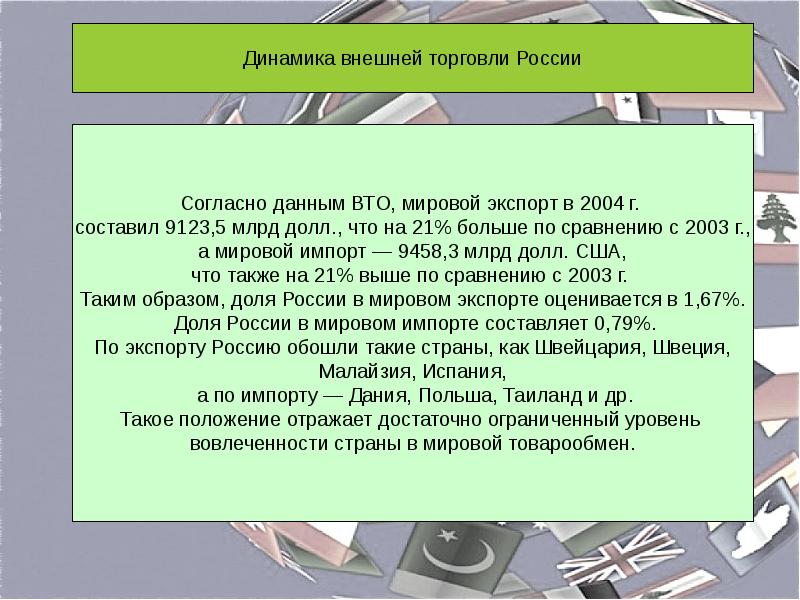 Динамика внешней торговли России

Согласно данным ВТО, мировой экспорт в 2004 г. составил 9123,5 млрд долл., что на 21% больше по сравнению с 2003 г., а мировой импорт — 9458,3 млрд долл. США, что также на 21% выше по сравнению с 2003 г.
Таким образом, доля России в мировом экспорте оценивается в 1,67%.
Доля России в мировом импорте составляет 0,79%.
По экспорту Россию обошли такие страны, как Швейцария, Швеция, Малайзия, Испания,
а по импорту — Дания, Польша, Таиланд и др.
Такое положение отражает достаточно ограниченный уровень вовлеченности страны в мировой товарообмен.